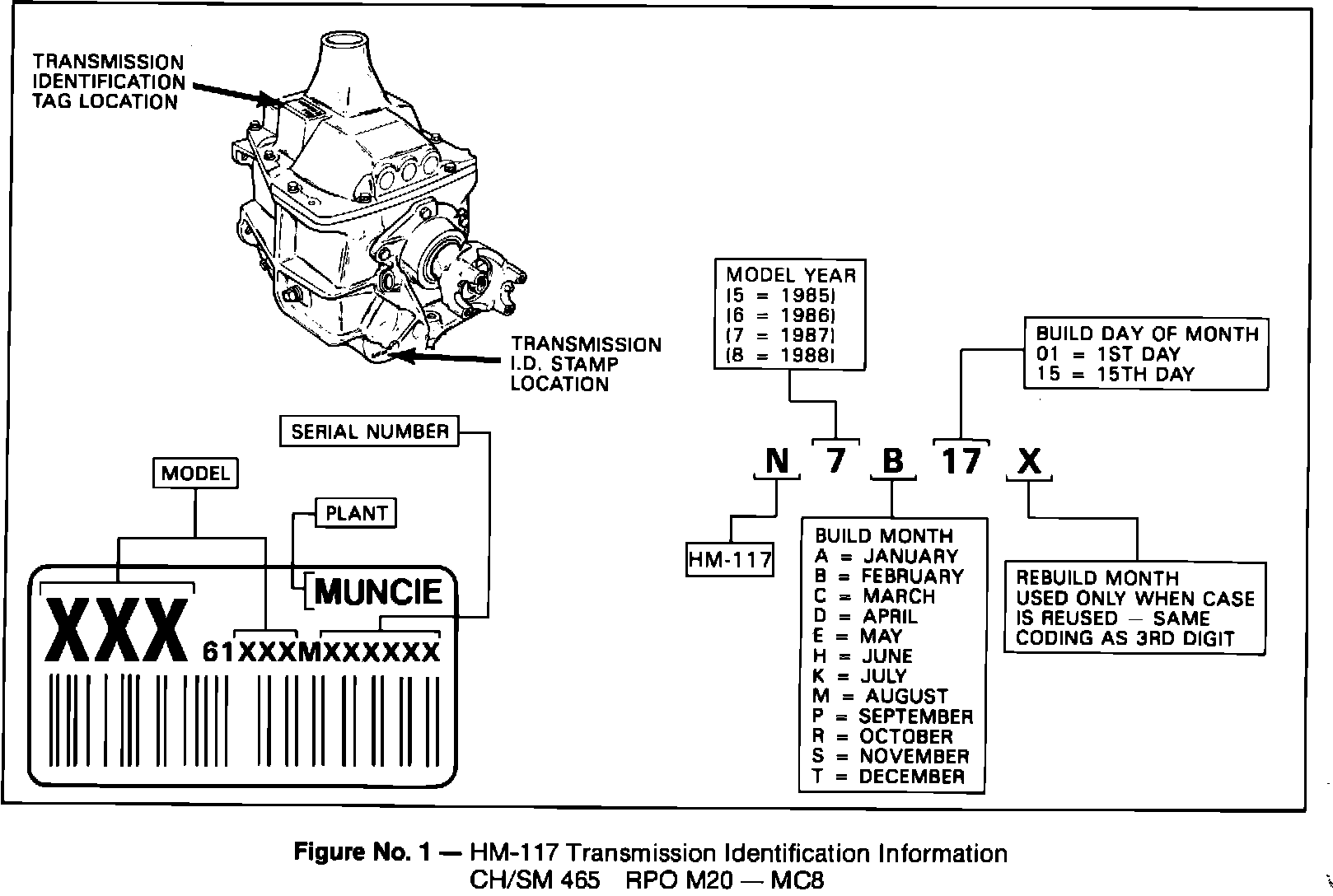 TRANSMISSION IDENTIFICATION TAG LOCATION

TRANSMISSION I.D. STAMP LOCATION

SERIAL NUMBER

MODEL

PLANT

MUNCIE

XXX 61XXXMXXXXXX

MODEL YEAR
(5 = 1985)
(6 = 1986)
(7 = 1987)
(8 = 1988)

BUILD DAY OF MONTH
01 = 1ST DAY
15 = 15TH DAY

N 7 B 17 X

HM-117

BUILD MONTH
A = JANUARY
B = FEBRUARY
C = MARCH
D = APRIL
E = MAY
H = JUNE
K = JULY
M = AUGUST
P = SEPTEMBER
R = OCTOBER
S = NOVEMBER
T = DECEMBER

REBUILD MONTH USED ONLY WHEN CASE IS REUSED — SAME CODING AS 3RD DIGIT

Figure No. 1 — HM-117 Transmission Identification Information
CH/SM 465 RPO M20 — MC8